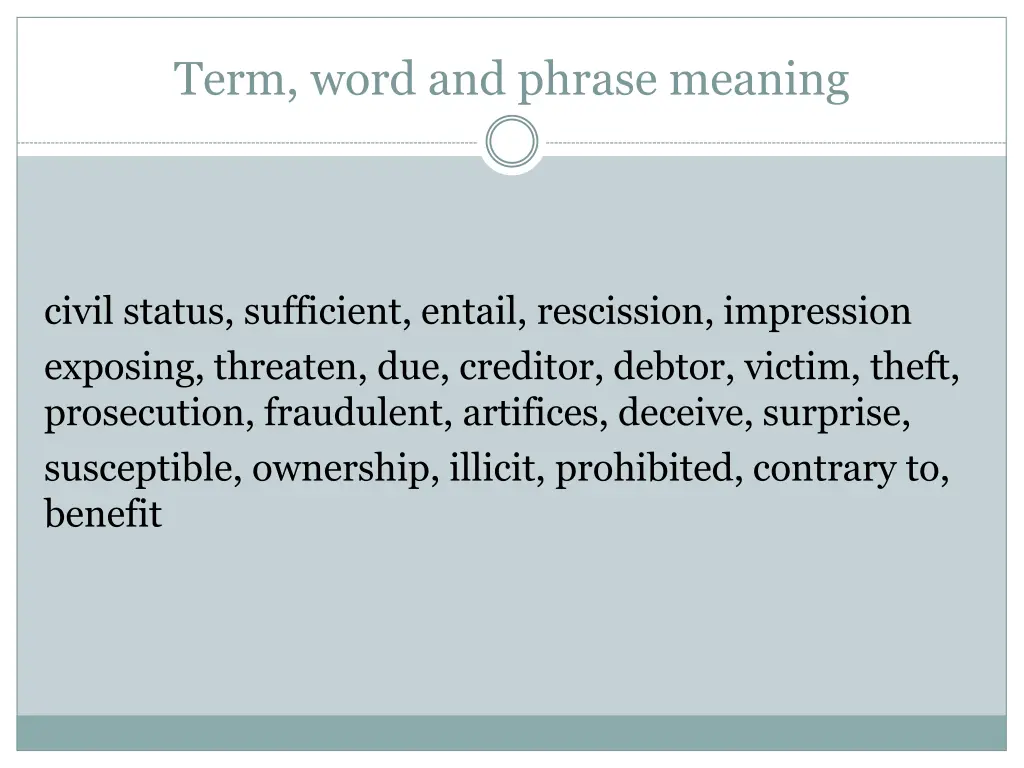 Term, word and phrase meaning

civil status, sufficient, entail, rescission, impression

exposing, threaten, due, creditor, debtor, victim, theft, prosecution, fraudulent, artifices, deceive, surprise,

susceptible, ownership, illicit, prohibited, contrary to, benefit